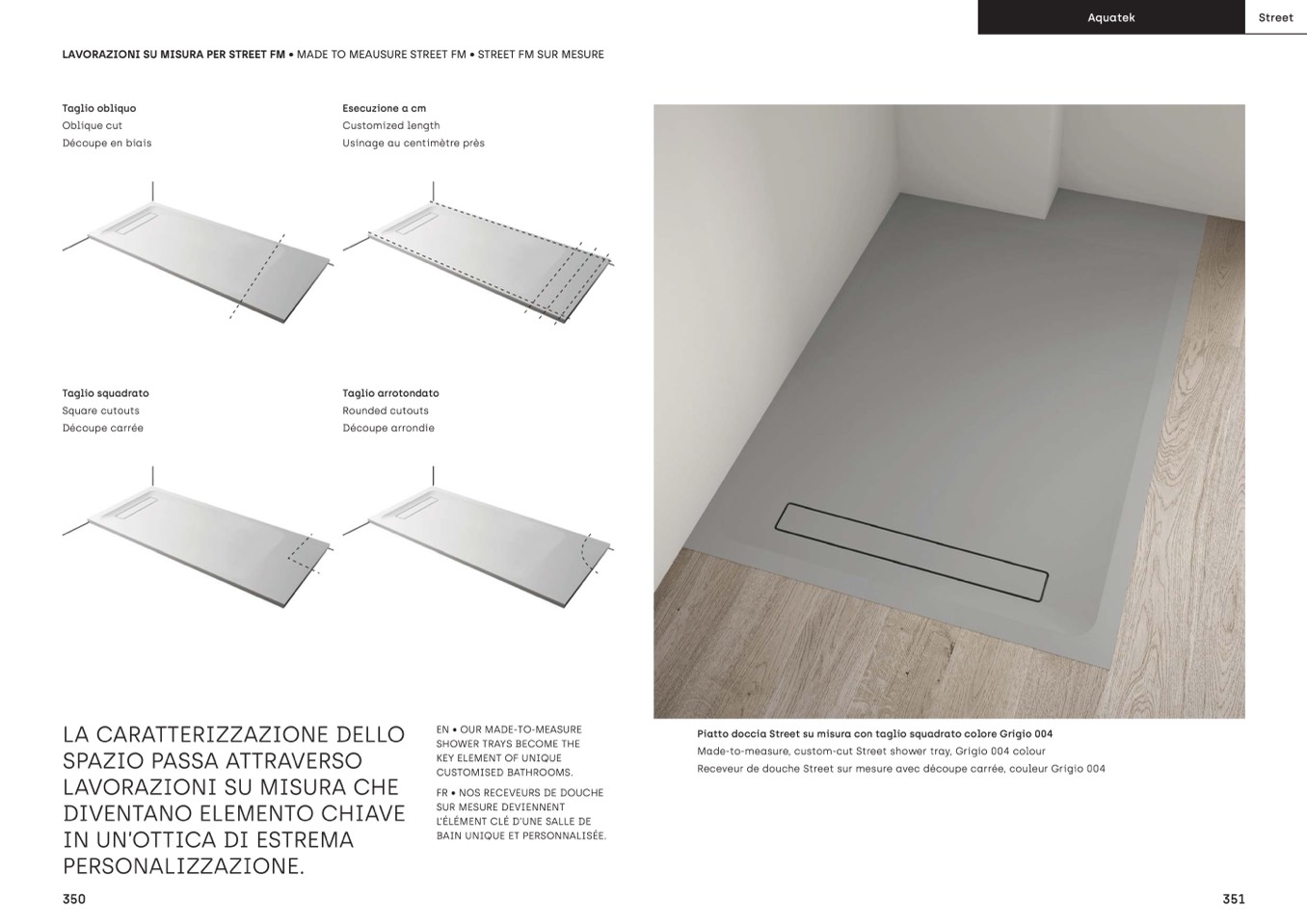 Aquatek

Street

LAVORAZIONI SU MISURA PER STREET FM • MADE TO MEAUSURE STREET FM • STREET FM SUR MESURE

Taglio obliquo
Oblique cut
Découpe en biais

Esecuzione a cm
Customized length
Usinage au centimètre près

Taglio squadrato
Square cutouts
Découpe carrée

Taglio arrotondato
Rounded cutouts
Découpe arrondie

LA CARATTERIZZAZIONE DELLO SPAZIO PASSA ATTRAVERSO LAVORAZIONI SU MISURA CHE DIVENTANO ELEMENTO CHIAVE IN UN'OTTICA DI ESTREMA PERSONALIZZAZIONE.

EN • OUR MADE-TO-MEASURE SHOWER TRAYS BECOME THE KEY ELEMENT OF UNIQUE CUSTOMISED BATHROOMS.

FR • NOS RECEVEURS DE DOUCHE SUR MESURE DEVIENNENT L'ÉLÉMENT CLÉ D'UNE SALLE DE BAIN UNIQUE ET PERSONNALISÉE.

Piatto doccia Street su misura con taglio squadrato colore Grigio 004
Made-to-measure, custom-cut Street shower tray, Grigio 004 colour
Receveur de douche Street sur mesure avec découpe carrée, couleur Grigio 004

350

351